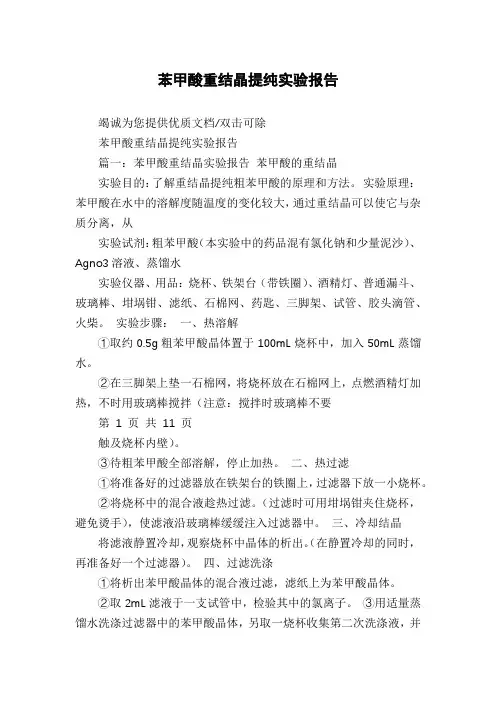 苯甲酸重结晶提纯实验报告

竭诚为您提供优质文档/双击可除

苯甲酸重结晶提纯实验报告

篇一：苯甲酸重结晶实验报告 苯甲酸的重结晶

实验目的：了解重结晶提纯粗苯甲酸的原理和方法。 实验原理：苯甲酸在水中的溶解度随温度的变化较大，通过重结晶可以使它与杂质分离，从

实验试剂：粗苯甲酸（本实验中的药品混有氯化钠和少量泥沙）、Agno3 溶液、蒸馏水

实验仪器、用品：烧杯、铁架台（带铁圈）、酒精灯、普通漏斗、玻璃棒、坩埚钳、滤纸、石棉网、药匙、三脚架、试管、胶头滴管、火柴。 实验步骤： 一、热溶解

①取约 0.5g 粗苯甲酸晶体置于 100mL 烧杯中，加入 50mL 蒸馏水。

②在三脚架上垫一石棉网，将烧杯放在石棉网上，点燃酒精灯加热，不时用玻璃棒搅拌（注意：搅拌时玻璃棒不要

第 1 页 共 11 页

触及烧杯内壁）。

③待粗苯甲酸全部溶解，停止加热。 二、热过滤

①将准备好的过滤器放在铁架台的铁圈上，过滤器下放一小烧杯。

②将烧杯中的混合液趁热过滤。（过滤时可用坩埚钳夹住烧杯，避免烫手），使滤液沿玻璃棒缓缓注入过滤器中。 三、冷却结晶

将滤液静置冷却，观察烧杯中晶体的析出。（在静置冷却的同时，再准备好一个过滤器）。 四、过滤洗涤

①将析出苯甲酸晶体的混合液过滤，滤纸上为苯甲酸晶体。

②取 2mL 滤液于一支试管中，检验其中的氯离子。 ③用适量蒸馏水洗涤过滤器中的苯甲酸晶体，另取一烧杯收集第二次洗涤液，并